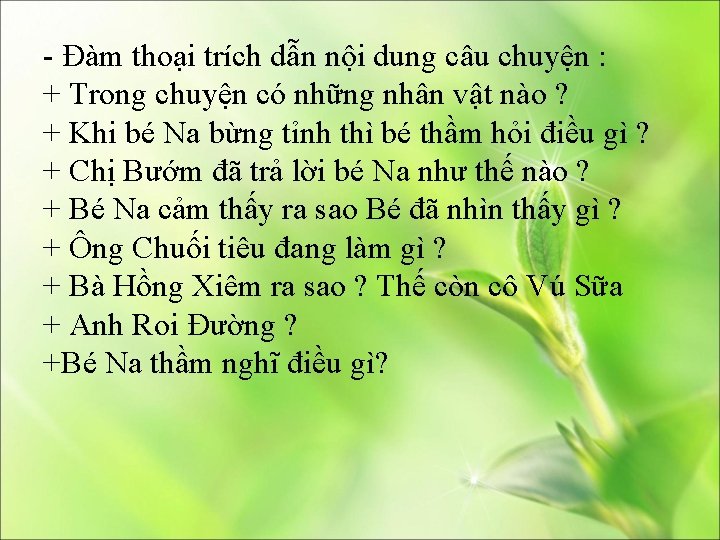 - Đàm thoại trích dẫn nội dung câu chuyện :
+ Trong chuyện có những nhân vật nào ?
+ Khi bé Na bừng tỉnh thì bé thầm hỏi điều gì ?
+ Chị Bướm đã trả lời bé Na như thế nào ?
+ Bé Na cảm thấy ra sao Bé đã nhìn thấy gì ?
+ Ông Chuối tiêu đang làm gì ?
+ Bà Hồng Xiêm ra sao ? Thế còn cô Vú Sữa
+ Anh Roi Đường ?
+Bé Na thầm nghĩ điều gì?